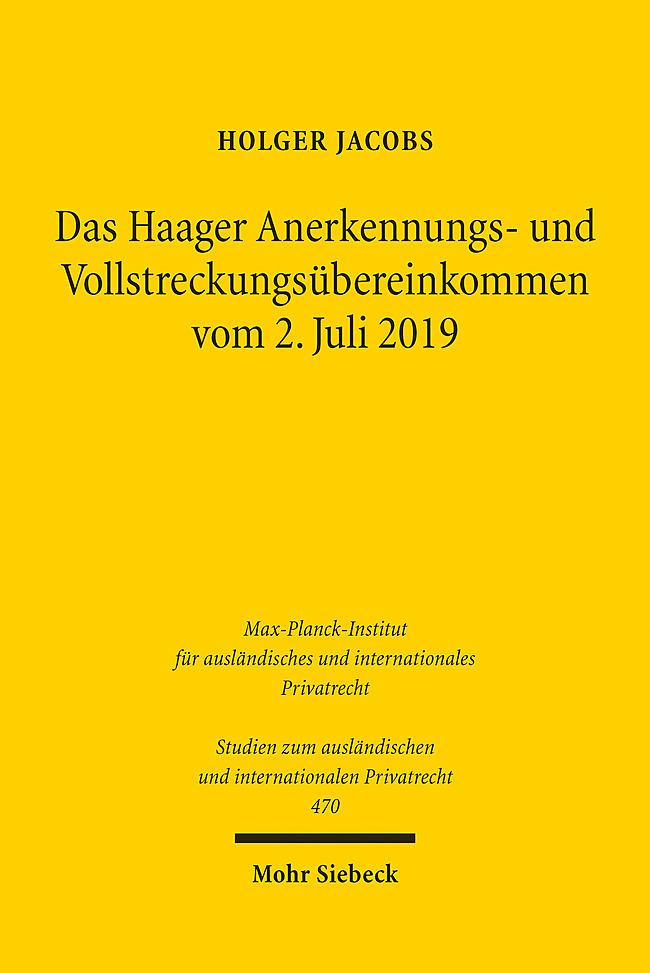 HOLGER JACOBS

Das Haager Anerkennungs- und Vollstreckungsübereinkommen vom 2. Juli 2019

Max-Planck-Institut für ausländisches und internationales Privatrecht

Studien zum ausländischen und internationalen Privatrecht 470

Mohr Siebeck